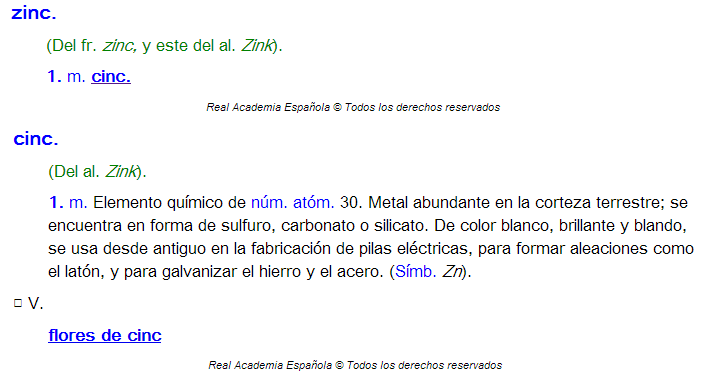 zinc.

(Del fr. zinc, y este del al. Zink).

1. m. cinc.

Real Academia Española © Todos los derechos reservados

cinc.

(Del al. Zink).

1. m. Elemento químico de núm. atóm. 30. Metal abundante en la corteza terrestre; se encuentra en forma de sulfuro, carbonato o silicato. De color blanco, brillante y blando, se usa desde antiguo en la fabricación de pilas eléctricas, para formar aleaciones como el latón, y para galvanizar el hierro y el acero. (Símb. Zn).

□ V.

flores de cinc

Real Academia Española © Todos los derechos reservados